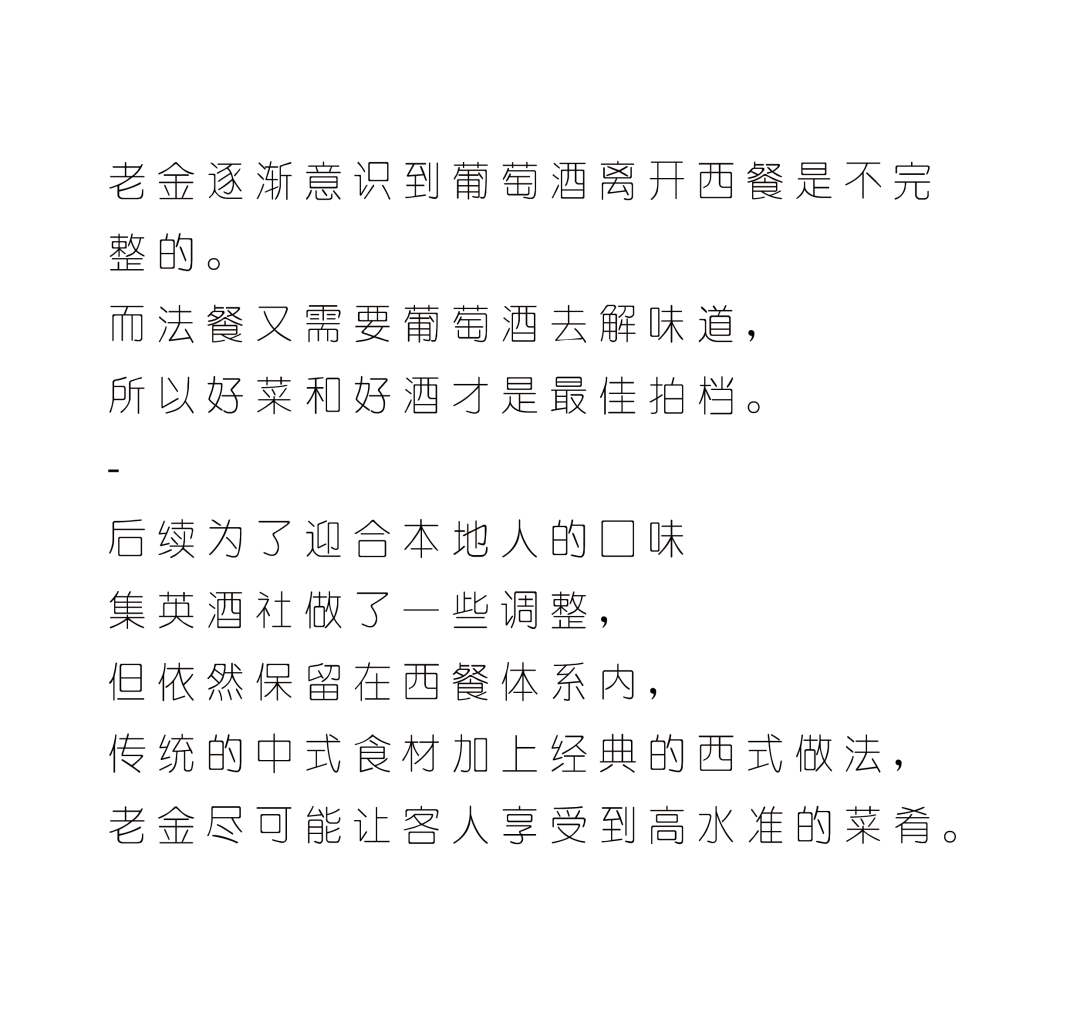 老金逐渐意识到葡萄酒离开西餐是不完整的。
而法餐又需要葡萄酒去解味道，
所以好菜和好酒才是最佳拍档。
-
后续为了迎合本地人的口味
集英酒社做了一些调整，
但依然保留在西餐体系内，
传统的中式食材加上经典的西式做法，
老金尽可能让客人享受到高水准的菜肴。